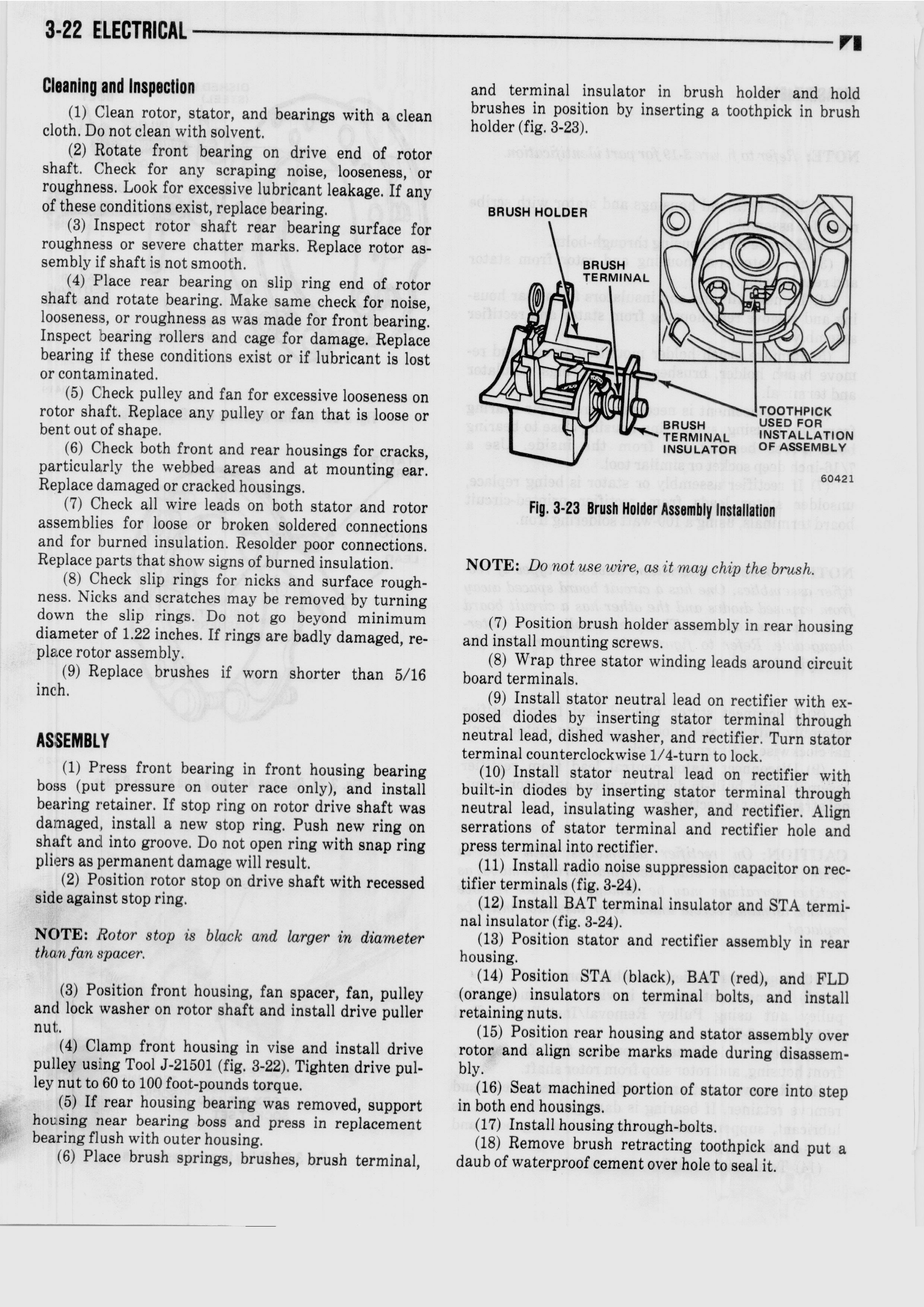 3-22 ELECTRICAL

Cleaning and Inspection

(1) Clean rotor, stator, and bearings with a clean cloth. Do not clean with solvent.

(2) Rotate front bearing on drive end of rotor shaft. Check for any scraping noise, looseness, or roughness. Look for excessive lubricant leakage. If any of these conditions exist, replace bearing.

(3) Inspect rotor shaft rear bearing surface for roughness or severe chatter marks. Replace rotor assembly if shaft is not smooth.

(4) Place rear bearing on slip ring end of rotor shaft and rotate bearing. Make same check for noise, looseness, or roughness as was made for front bearing. Inspect bearing rollers and cage for damage. Replace bearing if these conditions exist or if lubricant is lost or contaminated.

(5) Check pulley and fan for excessive looseness on rotor shaft. Replace any pulley or fan that is loose or bent out of shape.

(6) Check both front and rear housings for cracks, particularly the webbed areas and at mounting ear. Replace damaged or cracked housings.

(7) Check all wire leads on both stator and rotor assemblies for loose or broken soldered connections and for burned insulation. Resolder poor connections. Replace parts that show signs of burned insulation.

(8) Check slip rings for nicks and surface roughness. Nicks and scratches may be removed by turning down the slip rings. Do not go beyond minimum diameter of 1.22 inches. If rings are badly damaged, replace rotor assembly.

(9) Replace brushes if worn shorter than 5/16 inch.

ASSEMBLY

(1) Press front bearing in front housing bearing boss (put pressure on outer race only), and install bearing retainer. If stop ring on rotor drive shaft was damaged, install a new stop ring. Push new ring on shaft and into groove. Do not open ring with snap ring pliers as permanent damage will result.

(2) Position rotor stop on drive shaft with recessed side against stop ring.

NOTE: Rotor stop is black and larger in diameter than fan spacer.

(3) Position front housing, fan spacer, fan, pulley and lock washer on rotor shaft and install drive puller nut.

(4) Clamp front housing in vise and install drive pulley using Tool J-21501 (fig. 3-22). Tighten drive pulley nut to 60 to 100 foot-pounds torque.

(5) If rear housing bearing was removed, support housing near bearing boss and press in replacement bearing flush with outer housing.

(6) Place brush springs, brushes, brush terminal, and terminal insulator in brush holder and hold brushes in position by inserting a toothpick in brush holder (fig. 3-23).

BRUSH HOLDER
BRUSH TERMINAL
BRUSH TERMINAL INSULATOR
TOOTHPICK USED FOR INSTALLATION OF ASSEMBLY
60421

Fig. 3-23 Brush Holder Assembly Installation

NOTE: Do not use wire, as it may chip the brush.

(7) Position brush holder assembly in rear housing and install mounting screws.

(8) Wrap three stator winding leads around circuit board terminals.

(9) Install stator neutral lead on rectifier with exposed diodes by inserting stator terminal through neutral lead, dished washer, and rectifier. Turn stator terminal counterclockwise 1/4-turn to lock.

(10) Install stator neutral lead on rectifier with built-in diodes by inserting stator terminal through neutral lead, insulating washer, and rectifier. Align serrations of stator terminal and rectifier hole and press terminal into rectifier.

(11) Install radio noise suppression capacitor on rectifier terminals (fig. 3-24).

(12) Install BAT terminal insulator and STA terminal insulator (fig. 3-24).

(13) Position stator and rectifier assembly in rear housing.

(14) Position STA (black), BAT (red), and FLD (orange) insulators on terminal bolts, and install retaining nuts.

(15) Position rear housing and stator assembly over rotor and align scribe marks made during disassembly.

(16) Seat machined portion of stator core into step in both end housings.

(17) Install housing through-bolts.

(18) Remove brush retracting toothpick and put a daub of waterproof cement over hole to seal it.